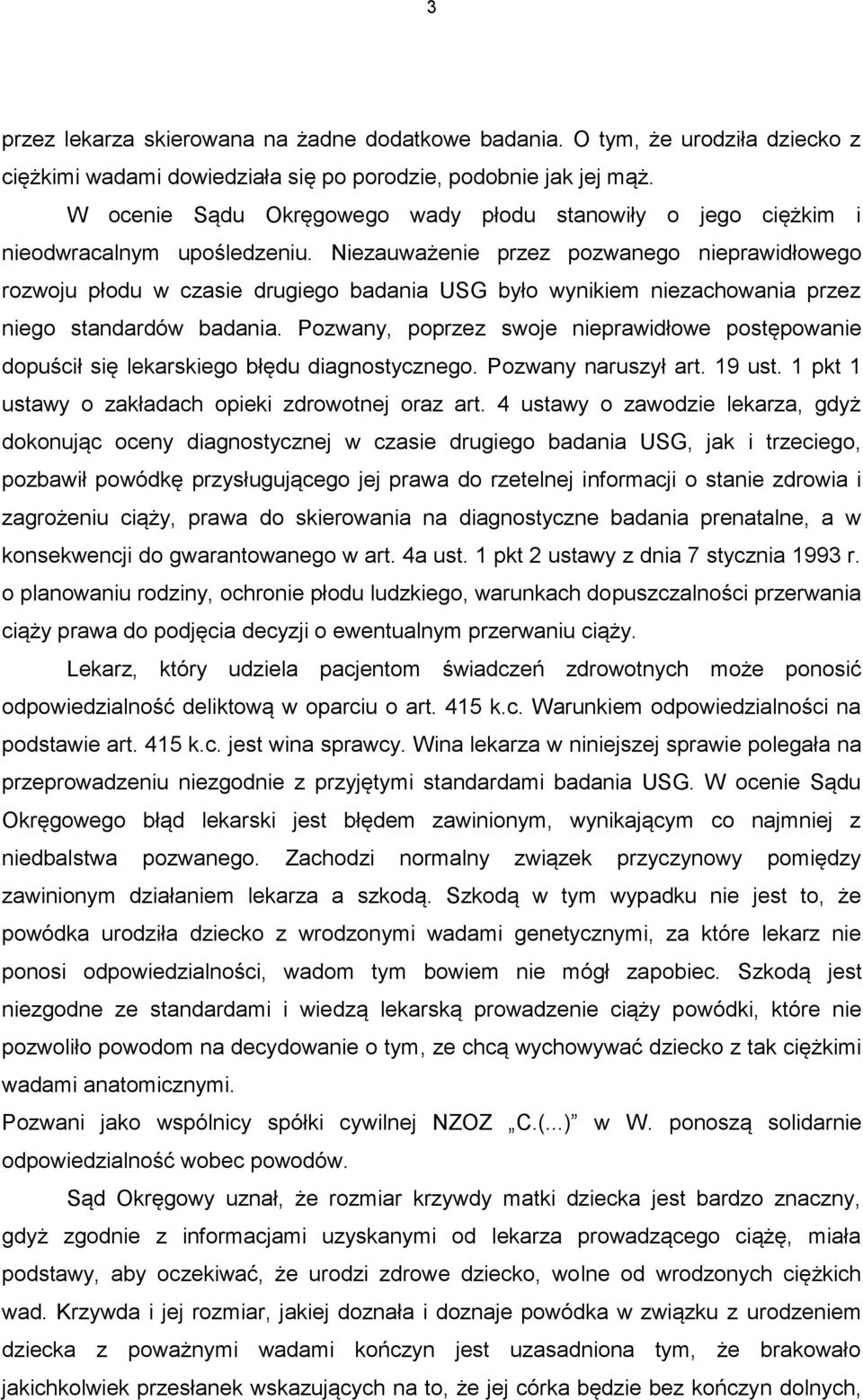 3

przez lekarza skierowana na żadne dodatkowe badania. O tym, że urodziła dziecko z ciężkimi wadami dowiedziała się po porodzie, podobnie jak jej mąż.

W ocenie Sądu Okręgowego wady płodu stanowiły o jego ciężkim i nieodwracalnym upośledzeniu. Niezauważenie przez pozwanego nieprawidłowego rozwoju płodu w czasie drugiego badania USG było wynikiem niezachowania przez niego standardów badania. Pozwany, poprzez swoje nieprawidłowe postępowanie dopuścił się lekarskiego błędu diagnostycznego. Pozwany naruszył art. 19 ust. 1 pkt 1 ustawy o zakładach opieki zdrowotnej oraz art. 4 ustawy o zawodzie lekarza, gdyż dokonując oceny diagnostycznej w czasie drugiego badania USG, jak i trzeciego, pozbawił powódkę przysługującego jej prawa do rzetelnej informacji o stanie zdrowia i zagrożeniu ciąży, prawa do skierowania na diagnostyczne badania prenatalne, a w konsekwencji do gwarantowanego w art. 4a ust. 1 pkt 2 ustawy z dnia 7 stycznia 1993 r. o planowaniu rodziny, ochronie płodu ludzkiego, warunkach dopuszczalności przerwania ciąży prawa do podjęcia decyzji o ewentualnym przerwaniu ciąży.

Lekarz, który udziela pacjentom świadczeń zdrowotnych może ponosić odpowiedzialność deliktową w oparciu o art. 415 k.c. Warunkiem odpowiedzialności na podstawie art. 415 k.c. jest wina sprawcy. Wina lekarza w niniejszej sprawie polegała na przeprowadzeniu niezgodnie z przyjętymi standardami badania USG. W ocenie Sądu Okręgowego błąd lekarski jest błędem zawinionym, wynikającym co najmniej z niedbalstwa pozwanego. Zachodzi normalny związek przyczynowy pomiędzy zawinionym działaniem lekarza a szkodą. Szkodą w tym wypadku nie jest to, że powódka urodziła dziecko z wrodzonymi wadami genetycznymi, za które lekarz nie ponosi odpowiedzialności, wadom tym bowiem nie mógł zapobiec. Szkodą jest niezgodne ze standardami i wiedzą lekarską prowadzenie ciąży powódki, które nie pozwoliło powodom na decydowanie o tym, ze chcą wychowywać dziecko z tak ciężkimi wadami anatomicznymi.

Pozwani jako wspólnicy spółki cywilnej NZOZ „C.(...)” w W. ponoszą solidarnie odpowiedzialność wobec powodów.

Sąd Okręgowy uznał, że rozmiar krzywdy matki dziecka jest bardzo znaczny, gdyż zgodnie z informacjami uzyskanymi od lekarza prowadzącego ciążę, miała podstawy, aby oczekiwać, że urodzi zdrowe dziecko, wolne od wrodzonych ciężkich wad. Krzywda i jej rozmiar, jakiej doznała i doznaje powódka w związku z urodzeniem dziecka z poważnymi wadami kończyn jest uzasadniona tym, że brakowało jakichkolwiek przesłanek wskazujących na to, że jej córka będzie bez kończyn dolnych,